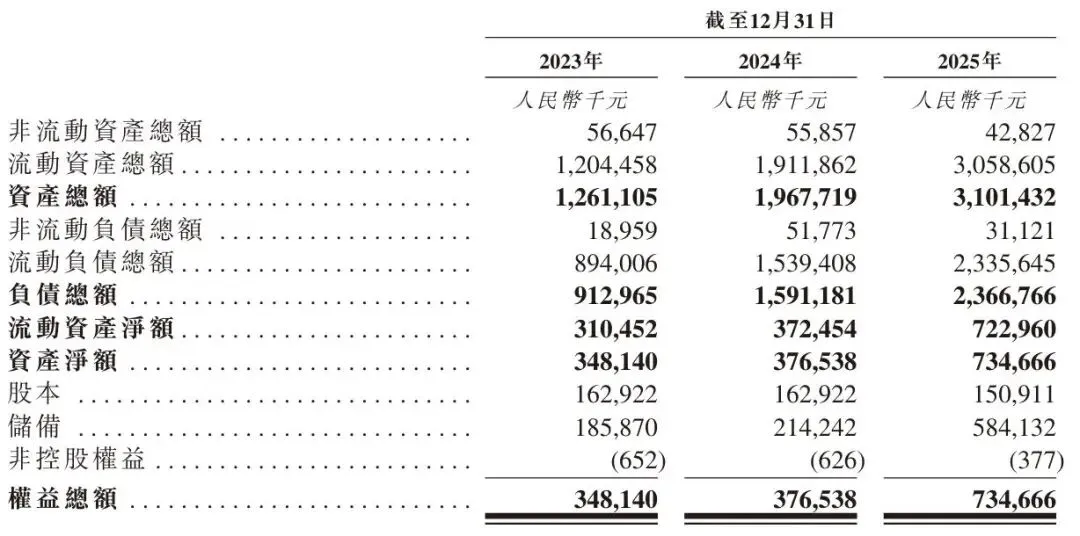 截至12月31日

| | 2023年 | 2024年 | 2025年 |
|---|---|---|---|
| | 人民幣千元 | 人民幣千元 | 人民幣千元 |
| 非流動資產總額 | 56,647 | 55,857 | 42,827 |
| 流動資產總額 | 1,204,458 | 1,911,862 | 3,058,605 |
| 資產總額 | 1,261,105 | 1,967,719 | 3,101,432 |
| 非流動負債總額 | 18,959 | 51,773 | 31,121 |
| 流動負債總額 | 894,006 | 1,539,408 | 2,335,645 |
| 負債總額 | 912,965 | 1,591,181 | 2,366,766 |
| 流動資產淨額 | 310,452 | 372,454 | 722,960 |
| 資產淨額 | 348,140 | 376,538 | 734,666 |
| 股本 | 162,922 | 162,922 | 150,911 |
| 儲備 | 185,870 | 214,242 | 584,132 |
| 非控股權益 | (652) | (626) | (377) |
| 權益總額 | 348,140 | 376,538 | 734,666 |